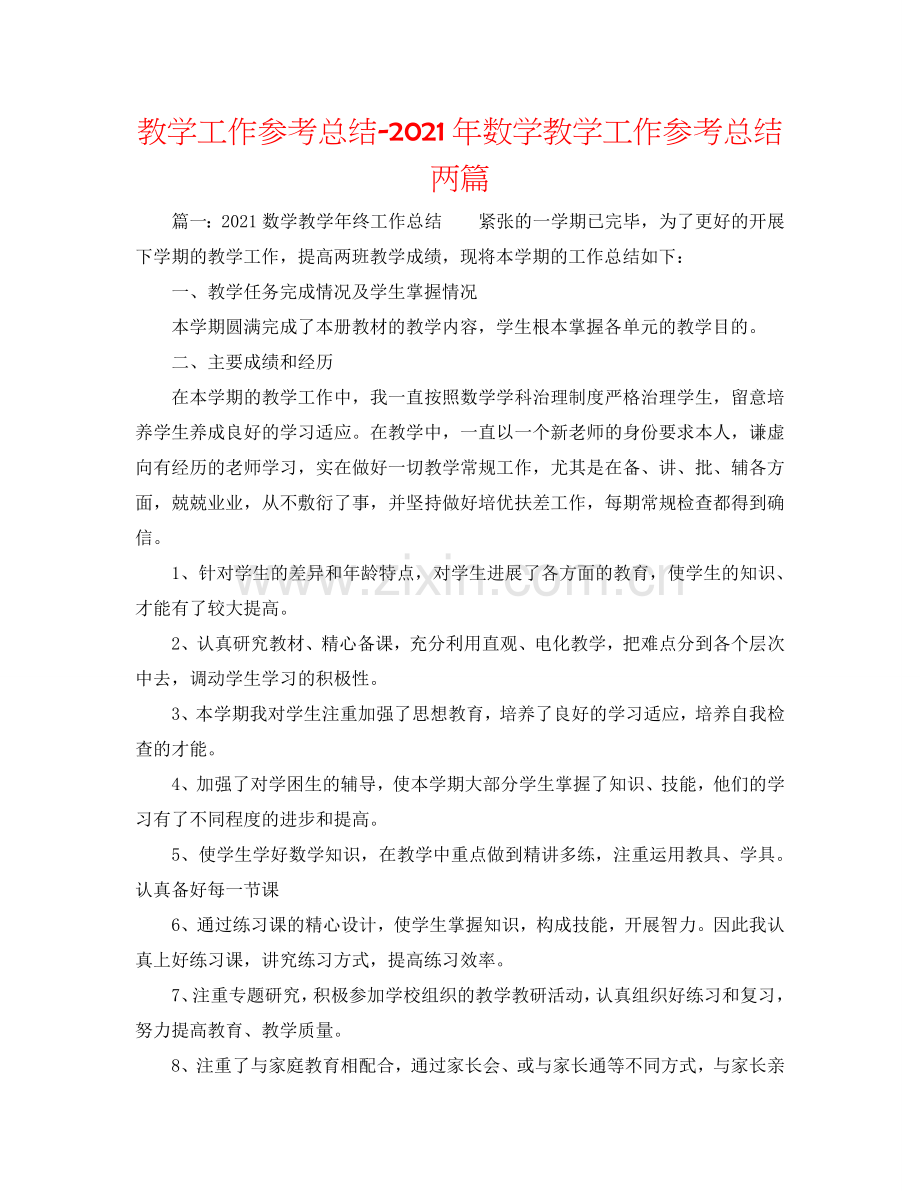 教学工作参考总结-2021年数学教学工作参考总结两篇

篇一：2021数学教学年终工作总结 紧张的一学期已完毕，为了更好的开展下学期的教学工作，提高两班教学成绩，现将本学期的工作总结如下：

一、教学任务完成情况及学生掌握情况

本学期圆满完成了本册教材的教学内容，学生根本掌握各单元的教学目的。

二、主要成绩和经历

在本学期的教学工作中，我一直按照数学学科治理制度严格治理学生，留意培养学生养成良好的学习适应。在教学中，一直以一个新老师的身份要求本人，谦虚向有经历的老师学习，实在做好一切教学常规工作，尤其是在备、讲、批、辅各方面，兢兢业业，从不敷衍了事，并坚持做好培优扶差工作，每期常规检查都得到确信。

1、针对学生的差异和年龄特点，对学生进展了各方面的教育，使学生的知识、才能有了较大提高。

2、认真研究教材、精心备课，充分利用直观、电化教学，把难点分到各个层次中去，调动学生学习的积极性。

3、本学期我对学生注重加强了思想教育，培养了良好的学习适应，培养自我检查的才能。

4、加强了对学困生的辅导，使本学期大部分学生掌握了知识、技能，他们的学习有了不同程度的进步和提高。

5、使学生学好数学知识，在教学中重点做到精讲多练，注重运用教具、学具。认真备好每一节课

6、通过练习课的精心设计，使学生掌握知识，构成技能，开展智力。因此我认真上好练习课，讲究练习方式，提高练习效率。

7、注重专题研究，积极参加学校组织的教学教研活动，认真组织好练习和复习，努力提高教育、教学质量。

8、注重了与家庭教育相配合，通过家长会、或与家长通等不同方式，与家长亲

www.zixin.com.cn